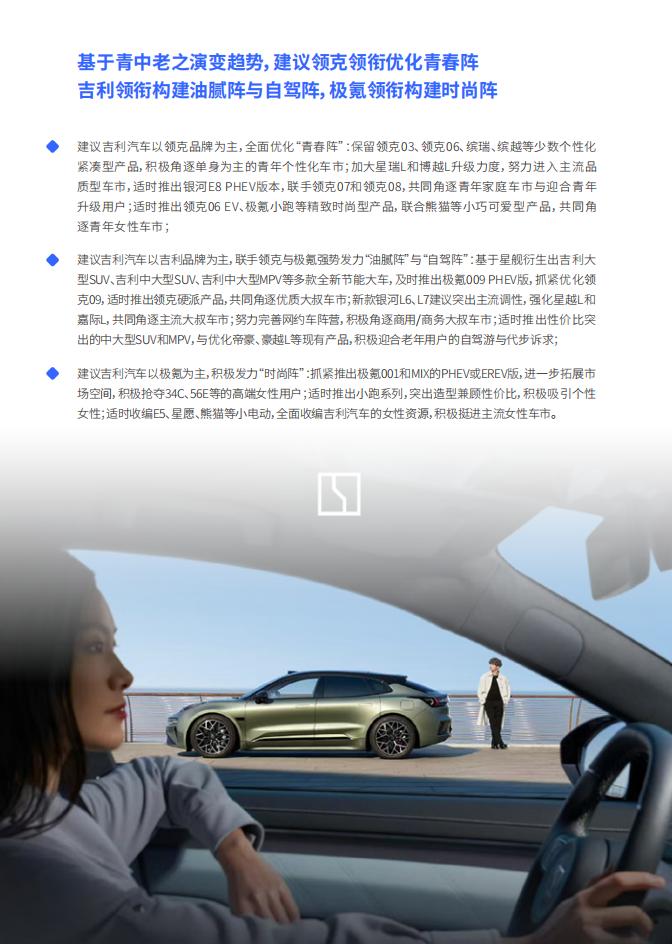 基于青中老之演变趋势，建议领克领衔优化青春阵
吉利领衔构建油腻阵与自驾阵，极氪领衔构建时尚阵

建议吉利汽车以领克品牌为主，全面优化“青春阵”：保留领克03、领克06、缤瑞、缤越等少数个性化紧凑型产品，积极角逐单身为主的青年个性化车市；加大星瑞L和博越L升级力度，努力进入主流品质型车市，适时推出银河E8 PHEV版本，联手领克07和领克08，共同角逐青年家庭车市与迎合青年升级用户；适时推出领克06 EV、极氪小跑等精致时尚型产品，联合熊猫等小巧可爱型产品，共同角逐青年女性车市；

建议吉利汽车以吉利品牌为主，联手领克与极氪强势发力“油腻阵”与“自驾阵”：基于星舰衍生出吉利大型SUV、吉利中大型SUV、吉利中大型MPV等多款全新节能大车，及时推出极氪009 PHEV版，抓紧优化领克09，适时推出领克硬派产品，共同角逐优质大叔车市；新款银河L6、L7建议突出主流调性，强化星越L和嘉际L，共同角逐主流大叔车市；努力完善网约车阵营，积极角逐商用/商务大叔车市；适时推出性价比突出的中大型SUV和MPV，与优化帝豪、豪越L等现有产品，积极迎合老年用户的自驾游与代步诉求；

建议吉利汽车以极氪为主，积极发力“时尚阵”：抓紧推出极氪001和MIX的PHEV或EREV版，进一步拓展市场空间，积极抢夺34C、56E等的高端女性用户；适时推出小跑系列，突出造型兼顾性价比，积极吸引个性女性；适时收编E5、星愿、熊猫等小电动，全面收编吉利汽车的女性资源，积极挺进主流女性车市。